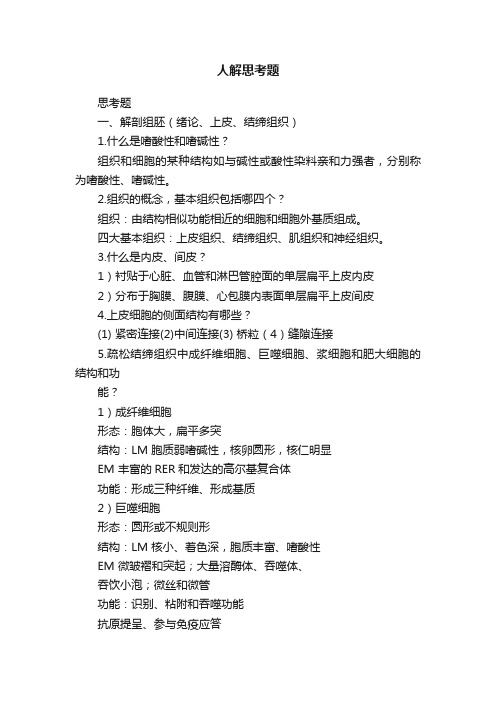 人解思考题

思考题

一、解剖组胚（绪论、上皮、结缔组织）

1.什么是嗜酸性和嗜碱性？

组织和细胞的某种结构如与碱性或酸性染料亲和力强者，分别称为嗜酸性、嗜碱性。

2.组织的概念，基本组织包括哪四个？

组织：由结构相似功能相近的细胞和细胞外基质组成。

四大基本组织：上皮组织、结缔组织、肌组织和神经组织。

3.什么是内皮、间皮？

1）衬贴于心脏、血管和淋巴管腔面的单层扁平上皮内皮

2）分布于胸膜、腹膜、心包膜内表面单层扁平上皮间皮

4.上皮细胞的侧面结构有哪些？

(1) 紧密连接(2)中间连接(3) 桥粒（4）缝隙连接

5.疏松结缔组织中成纤维细胞、巨噬细胞、浆细胞和肥大细胞的结构和功

能？

1）成纤维细胞

形态：胞体大，扁平多突

结构：LM 胞质弱嗜碱性，核卵圆形，核仁明显

EM 丰富的 RER 和发达的高尔基复合体

功能：形成三种纤维、形成基质

2）巨噬细胞

形态：圆形或不规则形

结构：LM 核小、着色深，胞质丰富、嗜酸性

EM 微皱褶和突起；大量溶酶体、吞噬体、

吞饮小泡；微丝和微管

功能：识别、粘附和吞噬功能

抗原提呈、参与免疫应答